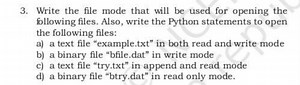 3. Write the file mode that will be used for opening the following files. Also, write the Python statements to open the following files:
a) a text file "example.txt" in both read and write mode
b) a binary file "bfile.dat" in write mode
c) a text file "try.txt" in append and read mode
d) a binary file "btry.dat" in read only mode.